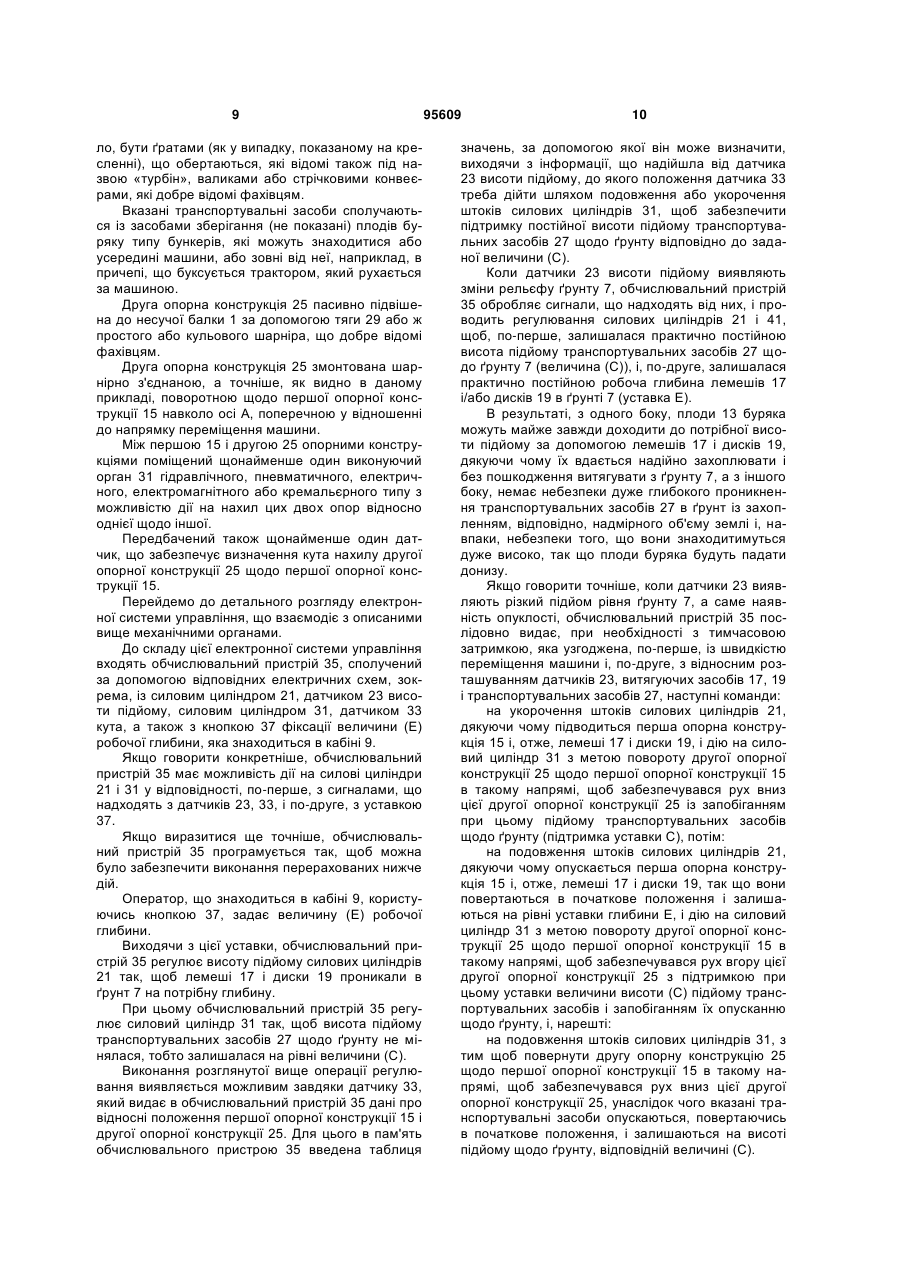 9 95609 10

ло, бути ґратами (як у випадку, показаному на кресленні), що обертаються, які відомі також під назвою «турбін», валиками або стрічковими конвеєрами, які добре відомі фахівцям.

Вказані транспортувальні засоби сполучаються із засобами зберігання (не показані) плодів буряку типу бункерів, які можуть знаходитися або усередині машини, або зовні від неї, наприклад, в причепі, що буксується трактором, який рухається за машиною.

Друга опорна конструкція 25 пасивно підвішена до несучої балки 1 за допомогою тяги 29 або ж простого або кульового шарніра, що добре відомі фахівцям.

Друга опорна конструкція 25 змонтована шарнірно з'єднаною, а точніше, як видно в даному прикладі, поворотною щодо першої опорної конструкції 15 навколо осі А, поперечною у відношенні до напрямку переміщення машини.

Між першою 15 і другою 25 опорними конструкціями поміщений щонайменше один виконуючий орган 31 гідравлічного, пневматичного, електричного, електромагнітного або кремальєрного типу з можливістю дії на нахил цих двох опор відносно однієї щодо іншої.

Передбачений також щонайменше один датчик, що забезпечує визначення кута нахилу другої опорної конструкції 25 щодо першої опорної конструкції 15.

Перейдемо до детального розгляду електронної системи управління, що взаємодіє з описаними вище механічними органами.

До складу цієї електронної системи управління входять обчислювальний пристрій 35, сполучений за допомогою відповідних електричних схем, зокрема, із силовим циліндром 21, датчиком 23 висоти підйому, силовим циліндром 31, датчиком 33 кута, а також з кнопкою 37 фіксації величини (Е) робочої глибини, яка знаходиться в кабіні 9.

Якщо говорити конкретніше, обчислювальний пристрій 35 має можливість дії на силові циліндри 21 і 31 у відповідності, по-перше, з сигналами, що надходять з датчиків 23, 33, і по-друге, з уставкою 37.

Якщо виразитися ще точніше, обчислювальний пристрій 35 програмується так, щоб можна було забезпечити виконання перерахованих нижче дій.

Оператор, що знаходиться в кабіні 9, користуючись кнопкою 37, задає величину (Е) робочої глибини.

Виходячи з цієї уставки, обчислювальний пристрій 35 регулює висоту підйому силових циліндрів 21 так, щоб лемеші 17 і диски 19 проникали в ґрунт 7 на потрібну глибину.

При цьому обчислювальний пристрій 35 регулює силовий циліндр 31 так, щоб висота підйому транспортувальних засобів 27 щодо ґрунту не мінялася, тобто залишалася на рівні величини (С).

Виконання розглянутої вище операції регулювання виявляється можливим завдяки датчику 33, який видає в обчислювальний пристрій 35 дані про відносні положення першої опорної конструкції 15 і другої опорної конструкції 25. Для цього в пам'ять обчислювального пристрою 35 введена таблиця значень, за допомогою якої він може визначити, виходячи з інформації, що надійшла від датчика 23 висоти підйому, до якого положення датчика 33 треба дійти шляхом подовження або укорочення штоків силових циліндрів 31, щоб забезпечити підтримку постійної висоти підйому транспортувальних засобів 27 щодо ґрунту відповідно до заданої величини (С).

Коли датчики 23 висоти підйому виявляють зміни рельєфу ґрунту 7, обчислювальний пристрій 35 обробляє сигнали, що надходять від них, і проводить регулювання силових циліндрів 21 і 41, щоб, по-перше, залишалася практично постійною висота підйому транспортувальних засобів 27 щодо ґрунту 7 (величина (С)), і, по-друге, залишалася практично постійною робоча глибина лемешів 17 і/або дисків 19 в ґрунті 7 (уставка Е).

В результаті, з одного боку, плоди 13 буряка можуть майже завжди доходити до потрібної висоти підйому за допомогою лемешів 17 і дисків 19, дякуючи чому їх вдається надійно захоплювати і без пошкодження витягувати з ґрунту 7, а з іншого боку, немає небезпеки дуже глибокого проникнення транспортувальних засобів 27 в ґрунт із захопленням, відповідно, надмірного об'єму землі і, навпаки, небезпеки того, що вони знаходитимуться дуже високо, так що плоди буряка будуть падати донизу.

Якщо говорити точніше, коли датчики 23 виявляють різкий підйом рівня ґрунту 7, а саме наявність опуклості, обчислювальний пристрій 35 послідовно видає, при необхідності з тимчасовою затримкою, яка узгоджена, по-перше, із швидкістю переміщення машини і, по-друге, з відносним розташуванням датчиків 23, витягуючих засобів 17, 19 і транспортувальних засобів 27, наступні команди:

на укорочення штоків силових циліндрів 21, дякуючи чому підводиться перша опорна конструкція 15 і, отже, лемеші 17 і диски 19, і дію на силовий циліндр 31 з метою повороту другої опорної конструкції 25 щодо першої опорної конструкції 15 в такому напрямі, щоб забезпечувався рух вниз цієї другої опорної конструкції 25 із запобіганням при цьому підйому транспортувальних засобів щодо ґрунту (підтримка уставки С), потім:

на подовження штоків силових циліндрів 21, дякуючи чому опускається перша опорна конструкція 15 і, отже, лемеші 17 і диски 19, так що вони повертаються в початкове положення і залишаються на рівні уставки глибини Е, і дію на силовий циліндр 31 з метою повороту другої опорної конструкції 25 щодо першої опорної конструкції 15 в такому напрямі, щоб забезпечувався рух вгору цієї другої опорної конструкції 25 з підтримкою при цьому уставки величини висоти (С) підйому транспортувальних засобів і запобіганням їх опусканню щодо ґрунту, і, нарешті:

на подовження штоків силових циліндрів 31, з тим щоб повернути другу опорну конструкцію 25 щодо першої опорної конструкції 15 в такому напрямі, щоб забезпечувався рух вниз цієї другої опорної конструкції 25, унаслідок чого вказані транспортувальні засоби опускаються, повертаючись в початкове положення, і залишаються на висоті підйому щодо ґрунту, відповідній величині (С).